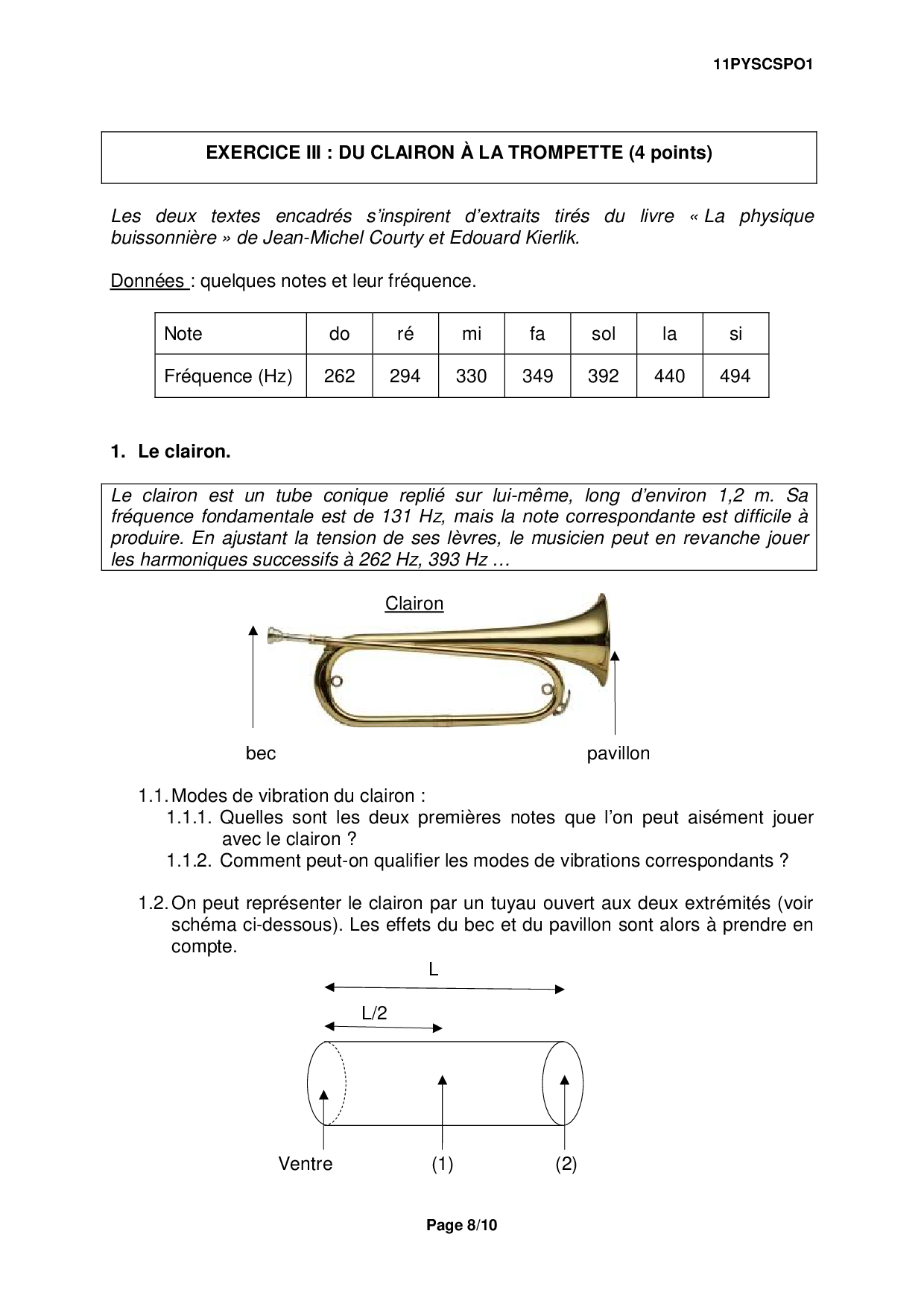 11PYSCSPO1

EXERCICE III : DU CLAIRON À LA TROMPETTE (4 points)

Les deux textes encadrés s'inspirent d'extraits tirés du livre « La physique buissonnière » de Jean-Michel Courty et Edouard Kierlik.

Données : quelques notes et leur fréquence.

| Note | do | ré | mi | fa | sol | la | si |
|---|---|---|---|---|---|---|---|
| Fréquence (Hz) | 262 | 294 | 330 | 349 | 392 | 440 | 494 |

1. Le clairon.

Le clairon est un tube conique replié sur lui-même, long d'environ 1,2 m. Sa fréquence fondamentale est de 131 Hz, mais la note correspondante est difficile à produire. En ajustant la tension de ses lèvres, le musicien peut en revanche jouer les harmoniques successifs à 262 Hz, 393 Hz …

Clairon

bec

pavillon

1.1. Modes de vibration du clairon :
1.1.1. Quelles sont les deux premières notes que l'on peut aisément jouer avec le clairon ?
1.1.2. Comment peut-on qualifier les modes de vibrations correspondants ?

1.2. On peut représenter le clairon par un tuyau ouvert aux deux extrémités (voir schéma ci-dessous). Les effets du bec et du pavillon sont alors à prendre en compte.

L

L/2

Ventre

(1)

(2)

Page 8/10